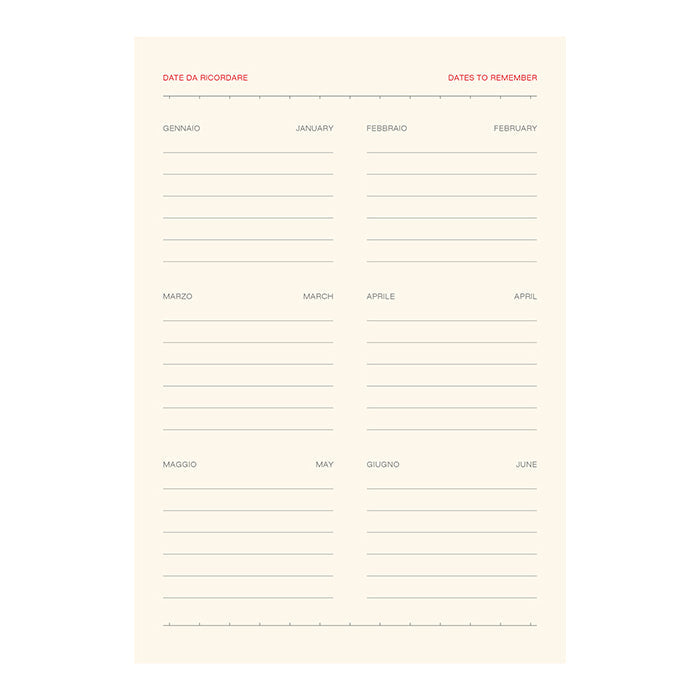 DATE DA RICORDARE

DATES TO REMEMBER

GENNAIO

JANUARY

FEBBRAIO

FEBRUARY

MARZO

MARCH

APRILE

APRIL

MAGGIO

MAY

GIUGNO

JUNE